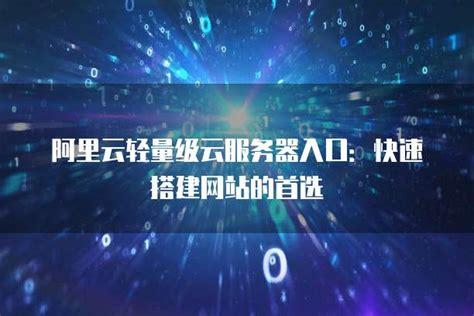 阿里云轻量级云服务器入口：快速搭建网站的首选